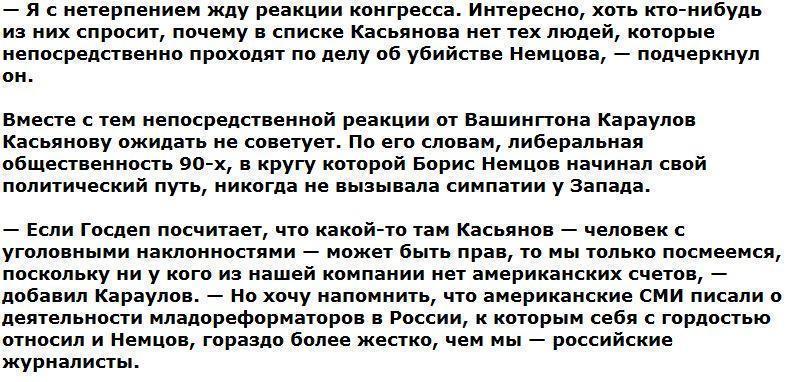 — Я с нетерпением жду реакции конгресса. Интересно, хоть кто-нибудь из них спросит, почему в списке Касьянова нет тех людей, которые непосредственно проходят по делу об убийстве Немцова, — подчеркнул он.

Вместе с тем непосредственной реакции от Вашингтона Караулов Касьянову ожидать не советует. По его словам, либеральная общественность 90-х, в кругу которой Борис Немцов начинал свой политический путь, никогда не вызывала симпатии у Запада.

— Если Госдеп посчитает, что какой-то там Касьянов — человек с уголовными наклонностями — может быть прав, то мы только посмеемся, поскольку ни у кого из нашей компании нет американских счетов, — добавил Караулов. — Но хочу напомнить, что американские СМИ писали о деятельности младореформаторов в России, к которым себя с гордостью относил и Немцов, гораздо более жестко, чем мы — российские журналисты.